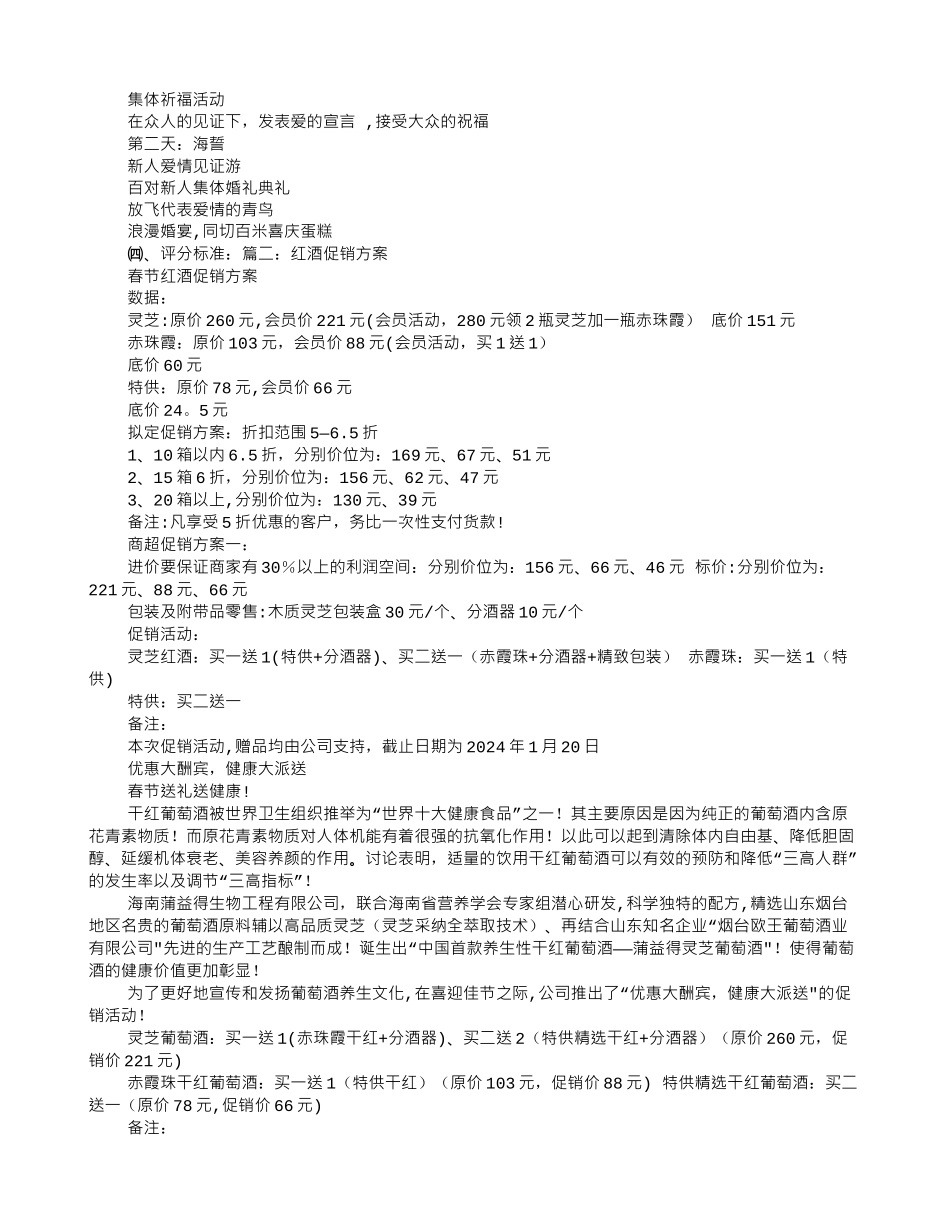 集体祈福活动
在众人的见证下，发表爱的宣言 ，接受大众的祝福
第二天：海誓
新人爱情见证游
百对新人集体婚礼典礼
放飞代表爱情的青鸟
浪漫婚宴，同切百米喜庆蛋糕
㈣、评分标准：篇二：红酒促销方案
春节红酒促销方案
数据：
灵芝：原价260元，会员价221元(会员活动，280元领2瓶灵芝加一瓶赤珠霞） 底价151元
赤珠霞：原价103元，会员价88元(会员活动，买1送1)
底价60元
特供：原价78元，会员价66元
底价24。5元
拟定促销方案：折扣范围5—6.5折
1、10箱以内6.5折，分别价位为：169元、67元、51元
2、15箱6折，分别价位为：156元、62元、47元
3、20箱以上，分别价位为：130元、39元
备注：凡享受5折优惠的客户，务比一次性支付货款！
商超促销方案一：
进价要保证商家有30%以上的利润空间：分别价位为：156元、66元、46元 标价：分别价位为：221元、88元、66元
包装及附带品零售：木质灵芝包装盒30元/个、分酒器10元/个
促销活动：
灵芝红酒：买一送1(特供+分酒器)、买二送一（赤霞珠+分酒器+精致包装） 赤霞珠：买一送1（特供）
特供：买二送一
备注：
本次促销活动，赠品均由公司支持，截止日期为2024年1月20日
优惠大酬宾，健康大派送
春节送礼送健康！
干红葡萄酒被世界卫生组织推举为“世界十大健康食品”之一！其主要原因是因为纯正的葡萄酒内含原花青素物质！而原花青素物质对人体机能有着很强的抗氧化作用！以此可以起到清除体内自由基、降低胆固醇、延缓机体衰老、美容养颜的作用。讨论表明，适量的饮用干红葡萄酒可以有效的预防和降低“三高人群”的发生率以及调节“三高指标”！
海南蒲益得生物工程有限公司，联合海南省营养学会专家组潜心研发，科学独特的配方，精选山东烟台地区名贵的葡萄酒原料辅以高品质灵芝（灵芝采纳全萃取技术）、再结合山东知名企业“烟台欧王葡萄酒业有限公司"先进的生产工艺酿制而成！诞生出“中国首款养生性干红葡萄酒——蒲益得灵芝葡萄酒"！使得葡萄酒的健康价值更加彰显！
为了更好地宣传和发扬葡萄酒养生文化，在喜迎佳节之际，公司推出了“优惠大酬宾，健康大派送"的促销活动！
灵芝葡萄酒：买一送1(赤珠霞干红+分酒器)、买二送2（特供精选干红+分酒器）（原价260元，促销价221元)
赤霞珠干红葡萄酒：买一送1（特供干红）（原价103元，促销价88元) 特供精选干红葡萄酒：买二送一（原价78元，促销价66元)
备注：